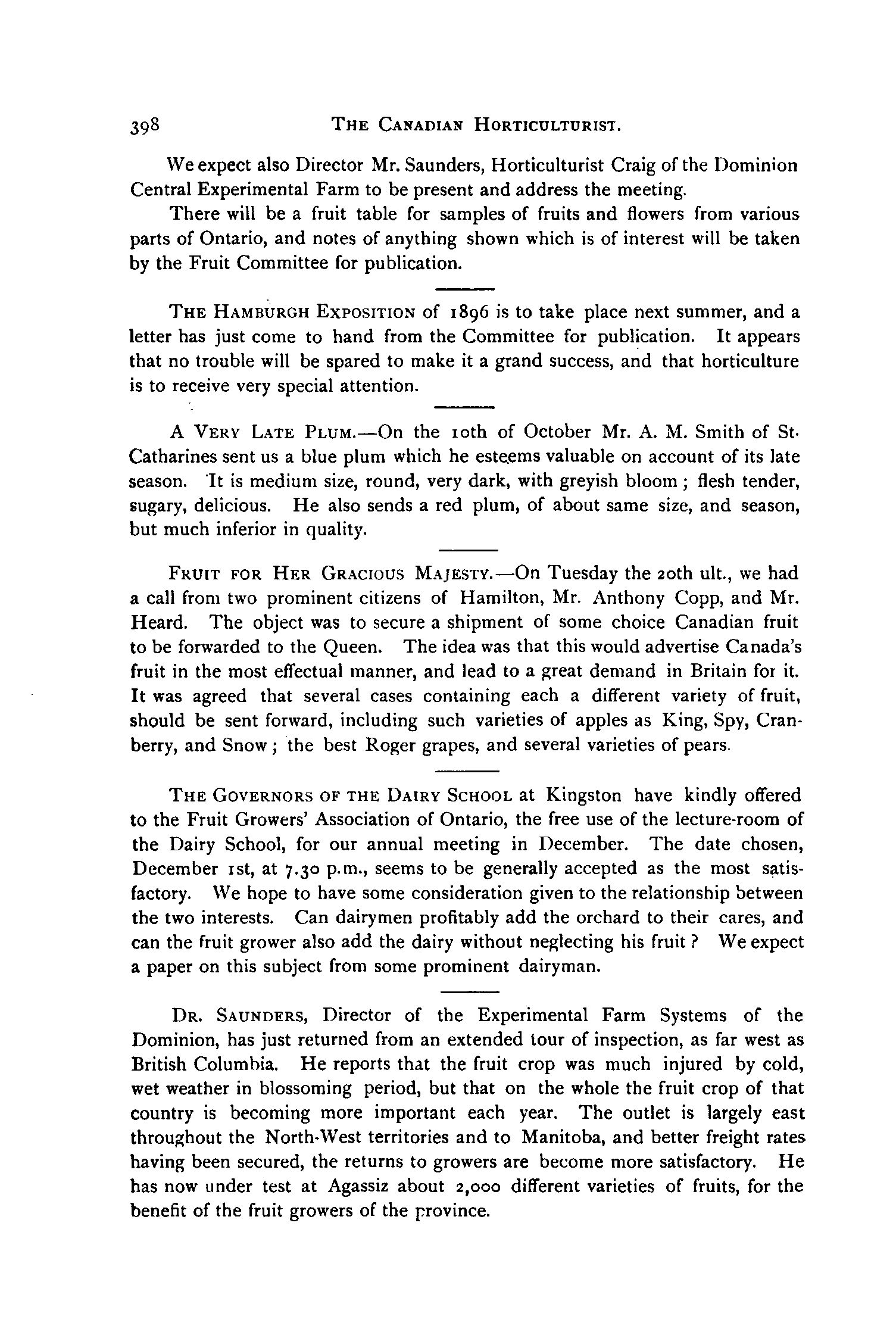 398 THE CANADIAN HORTICULTURIST.

We expect also Director Mr. Saunders, Horticulturist Craig of the Dominion Central Experimental Farm to be present and address the meeting.

There will be a fruit table for samples of fruits and flowers from various parts of Ontario, and notes of anything shown which is of interest will be taken by the Fruit Committee for publication.

THE HAMBURGH EXPOSITION of 1896 is to take place next summer, and a letter has just come to hand from the Committee for publication. It appears that no trouble will be spared to make it a grand success, and that horticulture is to receive very special attention.

A VERY LATE PLUM.—On the 10th of October Mr. A. M. Smith of St. Catharines sent us a blue plum which he esteems valuable on account of its late season. It is medium size, round, very dark, with greyish bloom; flesh tender, sugary, delicious. He also sends a red plum, of about same size, and season, but much inferior in quality.

FRUIT FOR HER GRACIOUS MAJESTY.—On Tuesday the 20th ult., we had a call from two prominent citizens of Hamilton, Mr. Anthony Copp, and Mr. Heard. The object was to secure a shipment of some choice Canadian fruit to be forwarded to the Queen. The idea was that this would advertise Canada's fruit in the most effectual manner, and lead to a great demand in Britain for it. It was agreed that several cases containing each a different variety of fruit, should be sent forward, including such varieties of apples as King, Spy, Cranberry, and Snow; the best Roger grapes, and several varieties of pears.

THE GOVERNORS OF THE DAIRY SCHOOL at Kingston have kindly offered to the Fruit Growers' Association of Ontario, the free use of the lecture-room of the Dairy School, for our annual meeting in December. The date chosen, December 1st, at 7.30 p.m., seems to be generally accepted as the most satisfactory. We hope to have some consideration given to the relationship between the two interests. Can dairymen profitably add the orchard to their cares, and can the fruit grower also add the dairy without neglecting his fruit? We expect a paper on this subject from some prominent dairyman.

DR. SAUNDERS, Director of the Experimental Farm Systems of the Dominion, has just returned from an extended tour of inspection, as far west as British Columbia. He reports that the fruit crop was much injured by cold, wet weather in blossoming period, but that on the whole the fruit crop of that country is becoming more important each year. The outlet is largely east throughout the North-West territories and to Manitoba, and better freight rates having been secured, the returns to growers are become more satisfactory. He has now under test at Agassiz about 2,000 different varieties of fruits, for the benefit of the fruit growers of the province.